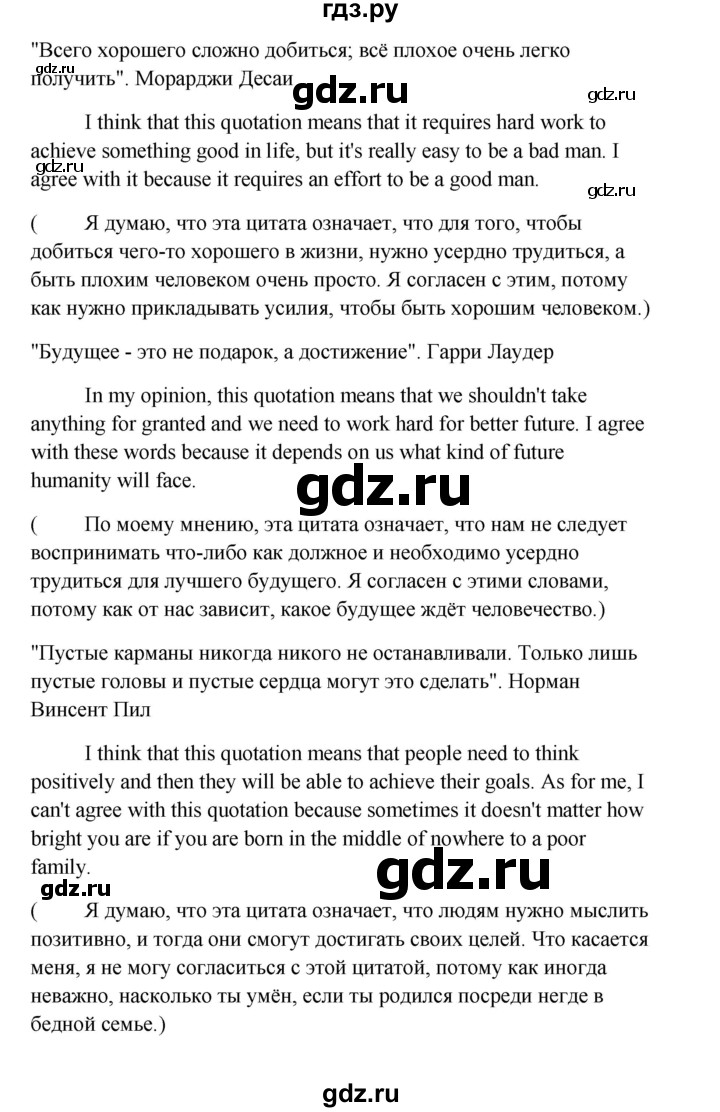 гдз.ру

"Всего хорошего сложно добиться; всё плохое очень легко получить". Морарджи Десаи

gdz.ru

gdz.ru

gdz.ru

I think that this quotation means that it requires hard work to achieve something good in life, but it's really easy to be a bad man. I agree with it because it requires an effort to be a good man.

gdz.ru

gdz.ru

( Я думаю, что эта цитата означает, что для того, чтобы добиться чего-то хорошего в жизни, нужно усердно трудиться, а быть плохим человеком очень просто. Я согласен с этим, потому как нужно прикладывать усилия, чтобы быть хорошим человеком.)

"Будущее - это не подарок, а достижение". Гарри Лаудер

In my opinion, this quotation means that we shouldn't take anything for granted and we need to work hard for better future. I agree with these words because it depends on us what kind of future humanity will face.

gdz.ru

( По моему мнению, эта цитата означает, что нам не следует воспринимать что-либо как должное и необходимо усердно трудиться для лучшего будущего. Я согласен с этими словами, потому как от нас зависит, какое будущее ждёт человечество.)

"Пустые карманы никогда никого не останавливали. Только лишь пустые головы и пустые сердца могут это сделать". Норман Винсент Пил

I think that this quotation means that people need to think positively and then they will be able to achieve their goals. As for me, I can't agree with this quotation because sometimes it doesn't matter how bright you are if you are born in the middle of nowhere to a poor family.

gdz.ru

gdz.ru

( Я думаю, что эта цитата означает, что людям нужно мыслить позитивно, и тогда они смогут достигать своих целей. Что касается меня, я не могу согласиться с этой цитатой, потому как иногда неважно, насколько ты умён, если ты родился посреди негде в бедной семье.)

gdz.ru